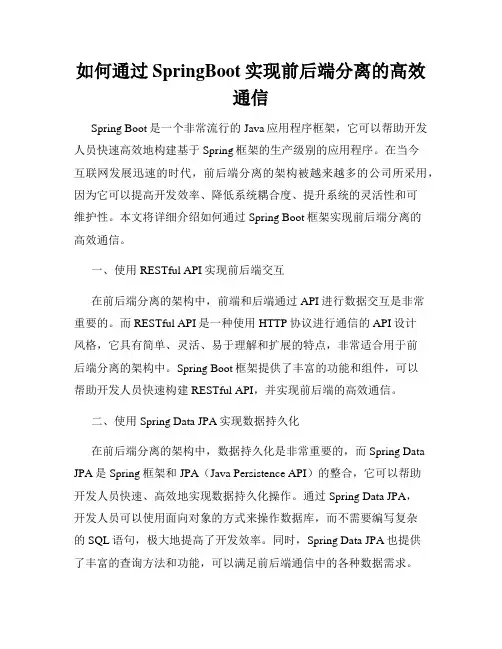 如何通过 SpringBoot 实现前后端分离的高效通信

Spring Boot 是一个非常流行的 Java 应用程序框架，它可以帮助开发人员快速高效地构建基于 Spring 框架的生产级别的应用程序。在当今互联网发展迅速的时代，前后端分离的架构被越来越多的公司所采用，因为它可以提高开发效率、降低系统耦合度、提升系统的灵活性和可维护性。本文将详细介绍如何通过 Spring Boot 框架实现前后端分离的高效通信。

一、使用 RESTful API 实现前后端交互

在前后端分离的架构中，前端和后端通过 API 进行数据交互是非常重要的。而 RESTful API 是一种使用 HTTP 协议进行通信的 API 设计风格，它具有简单、灵活、易于理解和扩展的特点，非常适合用于前后端分离的架构中。Spring Boot 框架提供了丰富的功能和组件，可以帮助开发人员快速构建 RESTful API，并实现前后端的高效通信。

二、使用 Spring Data JPA 实现数据持久化

在前后端分离的架构中，数据持久化是非常重要的，而 Spring Data JPA 是 Spring 框架和 JPA（Java Persistence API）的整合，它可以帮助开发人员快速、高效地实现数据持久化操作。通过 Spring Data JPA，开发人员可以使用面向对象的方式来操作数据库，而不需要编写复杂的 SQL 语句，极大地提高了开发效率。同时，Spring Data JPA 也提供了丰富的查询方法和功能，可以满足前后端通信中的各种数据需求。